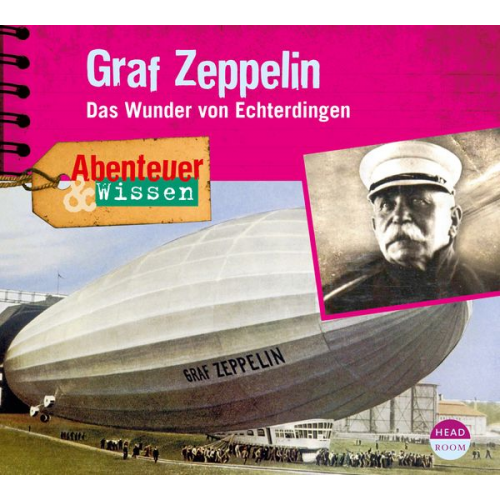 Graf Zeppelin
Das Wunder von Echterdingen

Abenteuer & Wissen

GRAF ZEPPELIN

HEAD ROOM